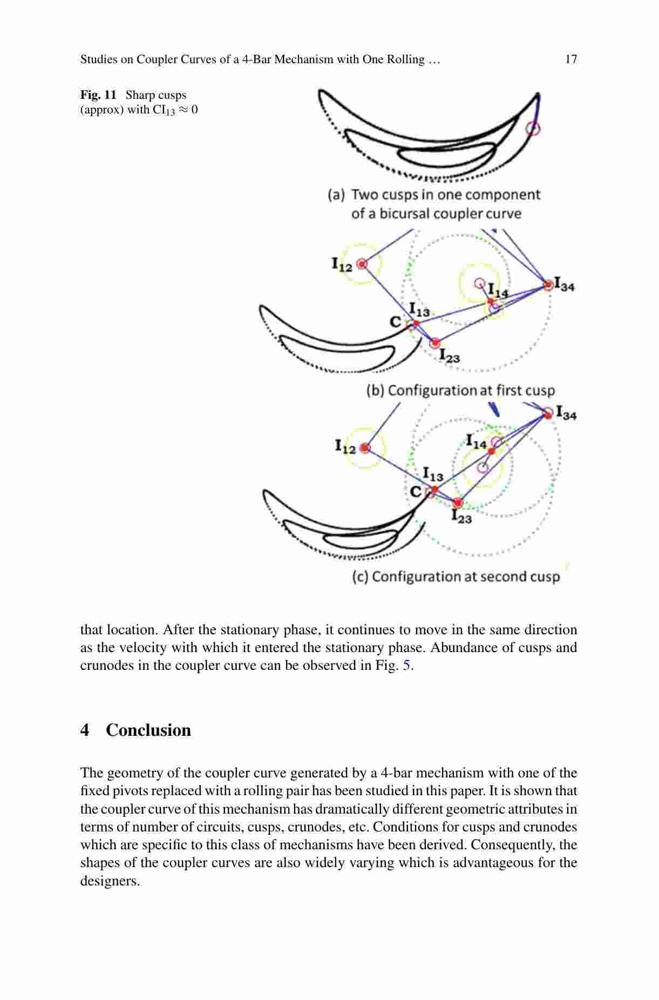 Studies on Coupler Curves of a 4-Bar Mechanism with One Rolling ... 17

**Fig. 11** Sharp cusps (approx) with $CI_{13} \approx 0$

(a) Two cusps in one component of a bicursal coupler curve

$I_{12}$

$I_{14}$

$I_{34}$

$I_{13}$

C

$I_{23}$

(b) Configuration at first cusp

$I_{34}$

$I_{12}$

$I_{14}$

$I_{13}$

C

$I_{23}$

(c) Configuration at second cusp

that location. After the stationary phase, it continues to move in the same direction as the velocity with which it entered the stationary phase. Abundance of cusps and crunodes in the coupler curve can be observed in Fig. 5.

**4 Conclusion**

The geometry of the coupler curve generated by a 4-bar mechanism with one of the fixed pivots replaced with a rolling pair has been studied in this paper. It is shown that the coupler curve of this mechanism has dramatically different geometric attributes in terms of number of circuits, cusps, crunodes, etc. Conditions for cusps and crunodes which are specific to this class of mechanisms have been derived. Consequently, the shapes of the coupler curves are also widely varying which is advantageous for the designers.